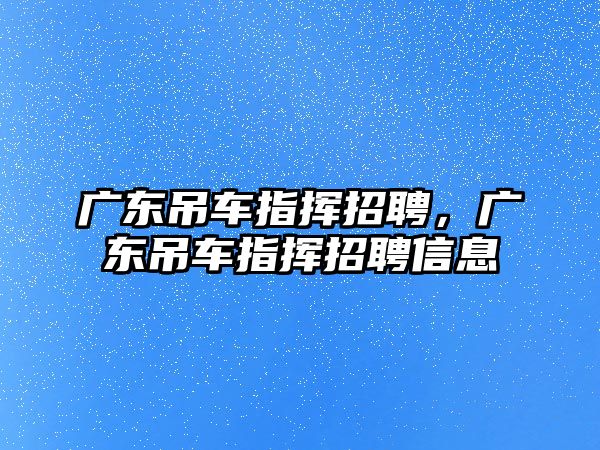 广东吊车指挥招聘，广东吊车指挥招聘信息